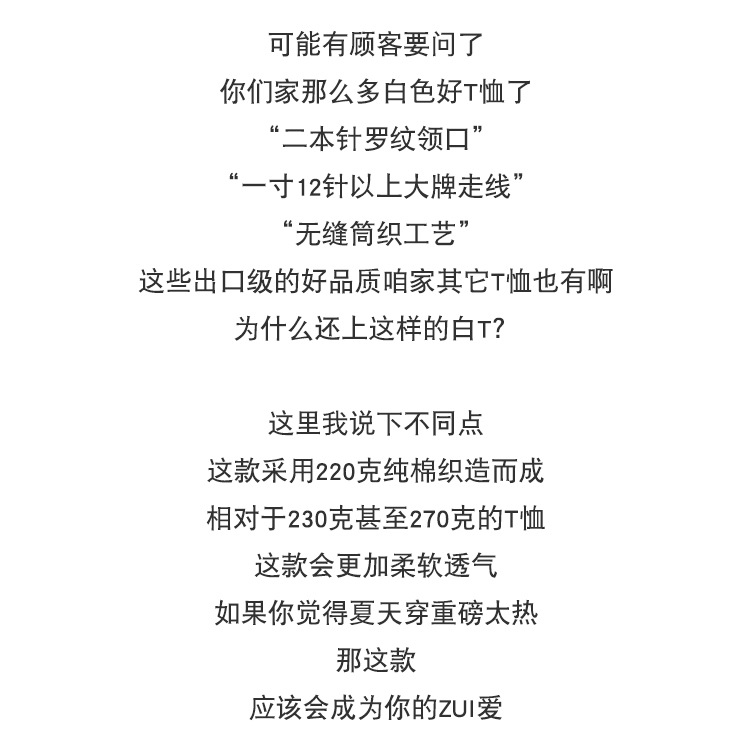 可能有顾客要问了
你们家那么多白色好T恤了
“二本针罗纹领口”
“一寸12针以上大牌走线”
“无缝筒织工艺”
这些出口级的好品质咱家其它T恤也有啊
为什么还上这样的白T?

这里我说下不同点
这款采用220克纯棉织造而成
相对于230克甚至270克的T恤
这款会更加柔软透气
如果你觉得夏天穿重磅太热
那这款
应该会成为你的ZUI爱